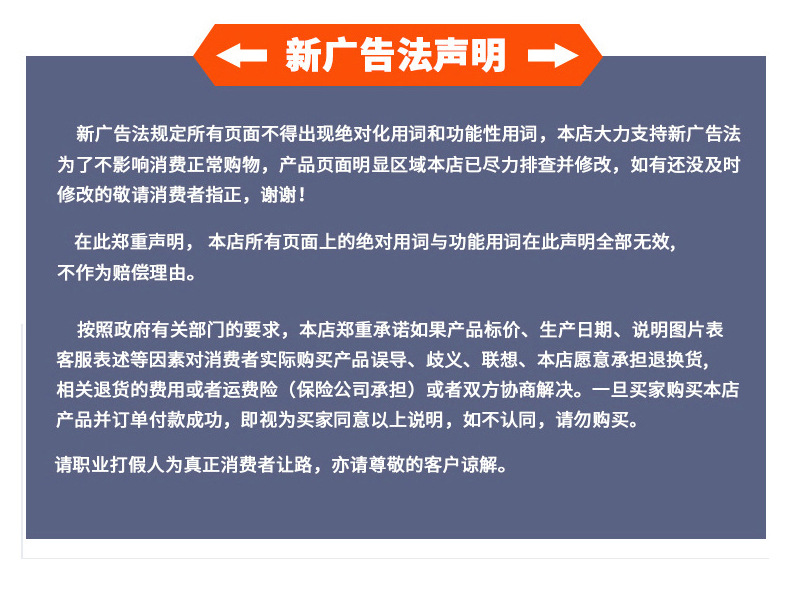 新广告法声明

新广告法规定所有页面不得出现绝对化用词和功能性用词，本店大力支持新广告法为了不影响消费正常购物，产品页面明显区域本店已尽力排查并修改，如有还没及时修改的敬请消费者指正，谢谢！

在此郑重声明， 本店所有页面上的绝对用词与功能用词在此声明全部无效,不作为赔偿理由。

按照政府有关部门的要求，本店郑重承诺如果产品标价、生产日期、说明图片表客服表述等因素对消费者实际购买产品误导、歧义、联想、本店愿意承担退换货,相关退货的费用或者运费险（保险公司承担）或者双方协商解决。一旦买家购买本店产品并订单付款成功，即视为买家同意以上说明，如不认同，请勿购买。

请职业打假人为真正消费者让路，亦请尊敬的客户谅解。